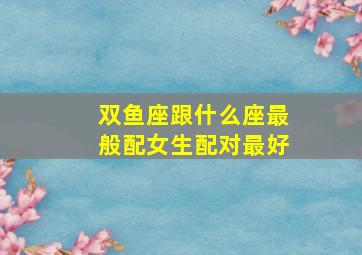 双鱼座跟什么座最般配女生配对最好